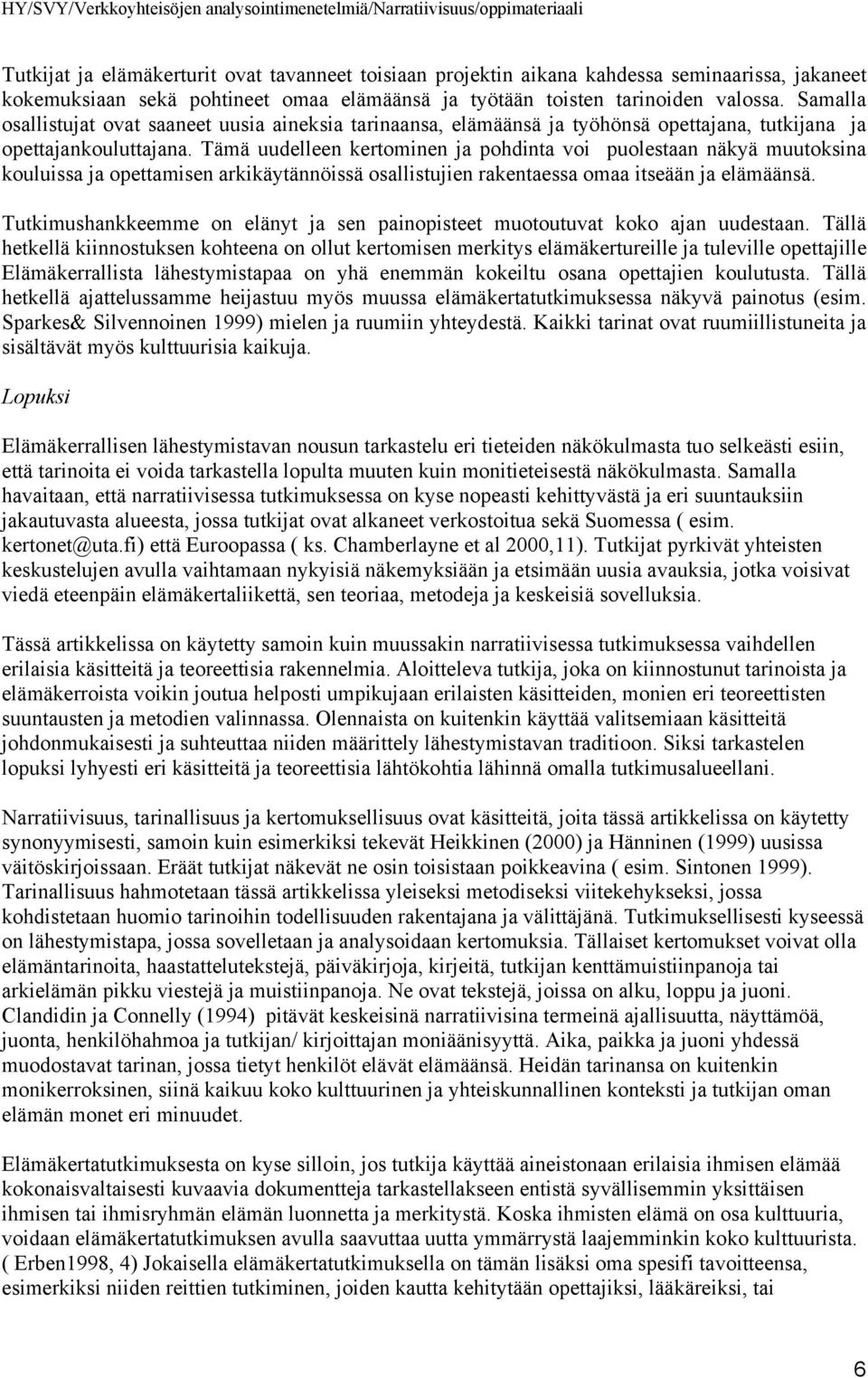 HY/SVY/Verkkoyhteisöjen analysointimenetelmiä/Narratiivisuus/oppimateriaali

Tutkijat ja elämäkerturit ovat tavanneet toisiaan projektin aikana kahdessa seminaarissa, jakaneet kokemuksiaan sekä pohtineet omaa elämäänsä ja työtään toisten tarinoiden valossa. Samalla osallistujat ovat saaneet uusia aineksia tarinaansa, elämäänsä ja työhönsä opettajana, tutkijana ja opettajankouluttajana. Tämä uudelleen kertominen ja pohdinta voi puolestaan näkyä muutoksina kouluissa ja opettamisen arkikäytännöissä osallistujien rakentaessa omaa itseään ja elämäänsä.

Tutkimushankkeemme on elänyt ja sen painopisteet muotoutuvat koko ajan uudestaan. Tällä hetkellä kiinnostuksen kohteena on ollut kertomisen merkitys elämäkertureille ja tuleville opettajille Elämäkerrallista lähestymistapaa on yhä enemmän kokeiltu osana opettajien koulutusta. Tällä hetkellä ajattelussamme heijastuu myös muussa elämäkertatutkimuksessa näkyvä painotus (esim. Sparkes& Silvennoinen 1999) mielen ja ruumiin yhteydestä. Kaikki tarinat ovat ruumiillistuneita ja sisältävät myös kulttuurisia kaikuja.

Lopuksi

Elämäkerrallisen lähestymistavan nousun tarkastelu eri tieteiden näkökulmasta tuo selkeästi esiin, että tarinoita ei voida tarkastella lopulta muuten kuin monitieteisestä näkökulmasta. Samalla havaitaan, että narratiivisessa tutkimuksessa on kyse nopeasti kehittyvästä ja eri suuntauksiin jakautuvasta alueesta, jossa tutkijat ovat alkaneet verkostoitua sekä Suomessa ( esim. kertonet@uta.fi) että Euroopassa ( ks. Chamberlayne et al 2000,11). Tutkijat pyrkivät yhteisten keskustelujen avulla vaihtamaan nykyisiä näkemyksiään ja etsimään uusia avauksia, jotka voisivat viedä eteenpäin elämäkertaliikettä, sen teoriaa, metodeja ja keskeisiä sovelluksia.

Tässä artikkelissa on käytetty samoin kuin muussakin narratiivisessa tutkimuksessa vaihdellen erilaisia käsitteitä ja teoreettisia rakennelmia. Aloitteleva tutkija, joka on kiinnostunut tarinoista ja elämäkerroista voikin joutua helposti umpikujaan erilaisten käsitteiden, monien eri teoreettisten suuntausten ja metodien valinnassa. Olennaista on kuitenkin käyttää valitsemiaan käsitteitä johdonmukaisesti ja suhteuttaa niiden määrittely lähestymistavan traditioon. Siksi tarkastelen lopuksi lyhyesti eri käsitteitä ja teoreettisia lähtökohtia lähinnä omalla tutkimusalueellani.

Narratiivisuus, tarinallisuus ja kertomuksellisuus ovat käsitteitä, joita tässä artikkelissa on käytetty synonyymisesti, samoin kuin esimerkiksi tekevät Heikkinen (2000) ja Hänninen (1999) uusissa väitöskirjoissaan. Eräät tutkijat näkevät ne osin toisistaan poikkeavina ( esim. Sintonen 1999). Tarinallisuus hahmotetaan tässä artikkelissa yleiseksi metodiseksi viitekehykseksi, jossa kohdistetaan huomio tarinoihin todellisuuden rakentajana ja välittäjänä. Tutkimuksellisesti kyseessä on lähestymistapa, jossa sovelletaan ja analysoidaan kertomuksia. Tällaiset kertomukset voivat olla elämäntarinoita, haastattelutekstejä, päiväkirjoja, kirjeitä, tutkijan kenttämuistiinpanoja tai arkielämän pikku viestejä ja muistiinpanoja. Ne ovat tekstejä, joissa on alku, loppu ja juoni. Clandidin ja Connelly (1994) pitävät keskeisinä narratiivisina termeinä ajallisuutta, näyttämöä, juonta, henkilöhahmoa ja tutkijan/ kirjoittajan moniäänisyyttä. Aika, paikka ja juoni yhdessä muodostavat tarinan, jossa tietyt henkilöt elävät elämäänsä. Heidän tarinansa on kuitenkin monikerroksinen, siinä kaikuu koko kulttuurinen ja yhteiskunnallinen konteksti ja tutkijan oman elämän monet eri minuudet.

Elämäkertatutkimuksesta on kyse silloin, jos tutkija käyttää aineistonaan erilaisia ihmisen elämää kokonaisvaltaisesti kuvaavia dokumentteja tarkastellakseen entistä syvällisemmin yksittäisen ihmisen tai ihmisryhmän elämän luonnetta ja merkitystä. Koska ihmisten elämä on osa kulttuuria, voidaan elämäkertatutkimuksen avulla saavuttaa uutta ymmärrystä laajemminkin koko kulttuurista. ( Erben1998, 4) Jokaisella elämäkertatutkimuksella on tämän lisäksi oma spesifi tavoitteensa, esimerkiksi niiden reittien tutkiminen, joiden kautta kehitytään opettajiksi, lääkäreiksi, tai

6